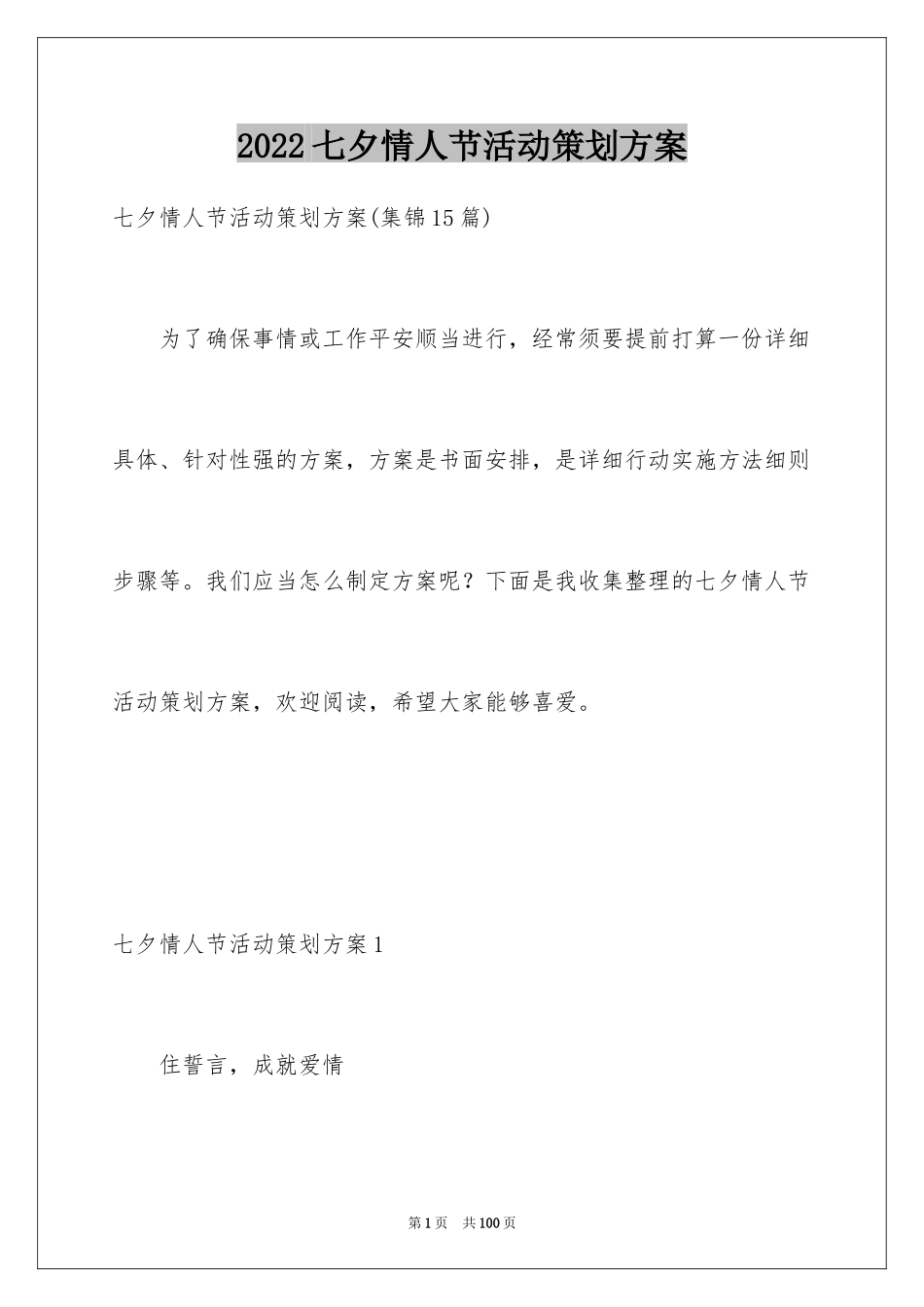 2022七夕情人节活动策划方案

七夕情人节活动策划方案(集锦15篇)

为了确保事情或工作平安顺当进行，经常须要提前打算一份详细具体、针对性强的方案，方案是书面安排，是详细行动实施方法细则步骤等。我们应当怎么制定方案呢？下面是我收集整理的七夕情人节活动策划方案，欢迎阅读，希望大家能够喜爱。

七夕情人节活动策划方案1

住誓言，成就爱情

第1页　共100页